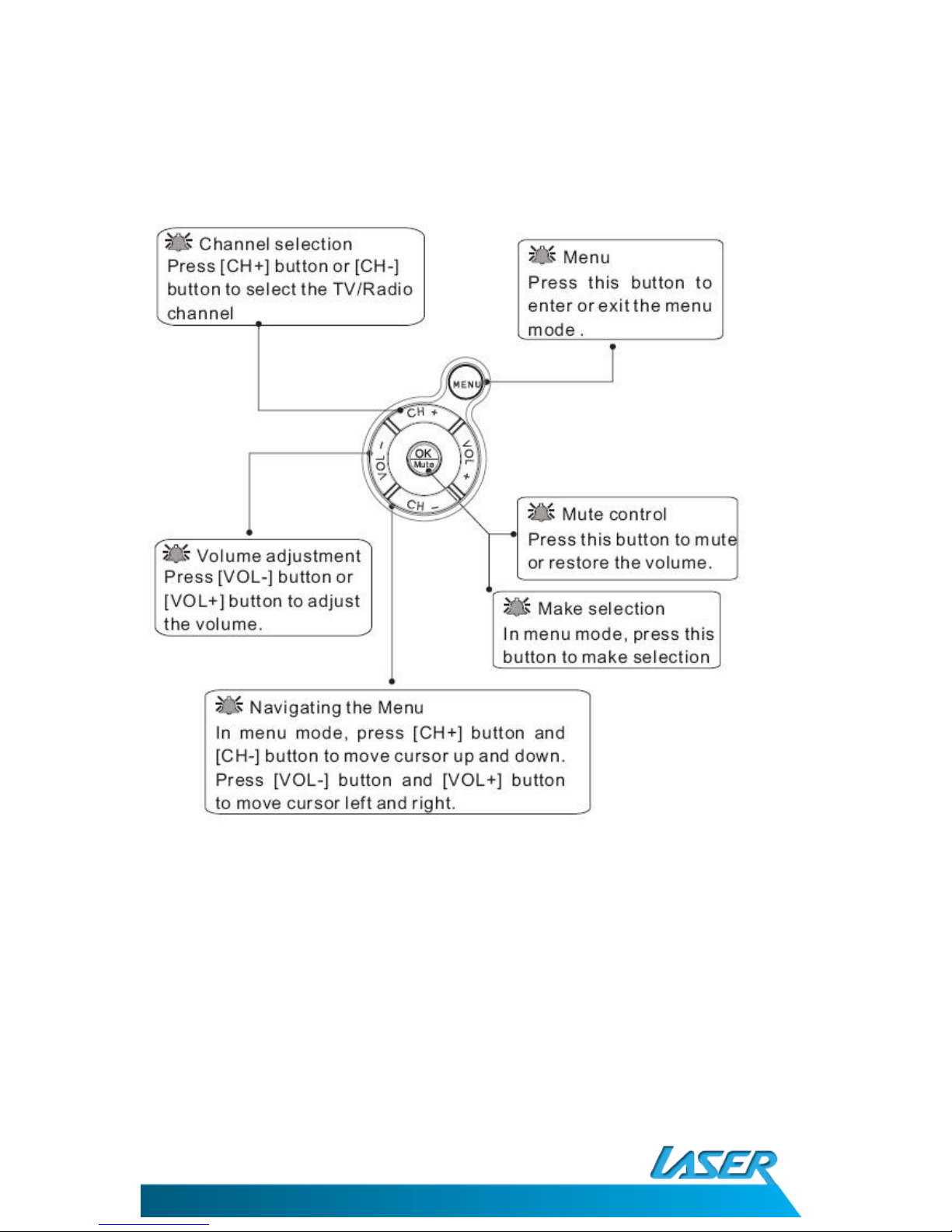 Channel selection
Press [CH+] button or [CH-] button to select the TV/Radio channel

Menu
Press this button to enter or exit the menu mode .

MENU

CH +

VOL -

OK
Mute

VOL +

CH -

Mute control
Press this button to mute or restore the volume.

Volume adjustment
Press [VOL-] button or [VOL+] button to adjust the volume.

Make selection
In menu mode, press this button to make selection

Navigating the Menu
In menu mode, press [CH+] button and [CH-] button to move cursor up and down. Press [VOL-] button and [VOL+] button to move cursor left and right.

LASER